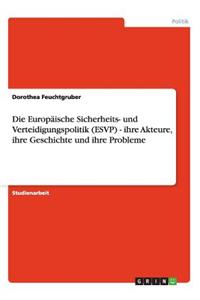 Politik

Dorothea Feuchtgruber

Die Europäische Sicherheits- und Verteidigungspolitik (ESVP) - ihre Akteure, ihre Geschichte und ihre Probleme

Studienarbeit

GRIN